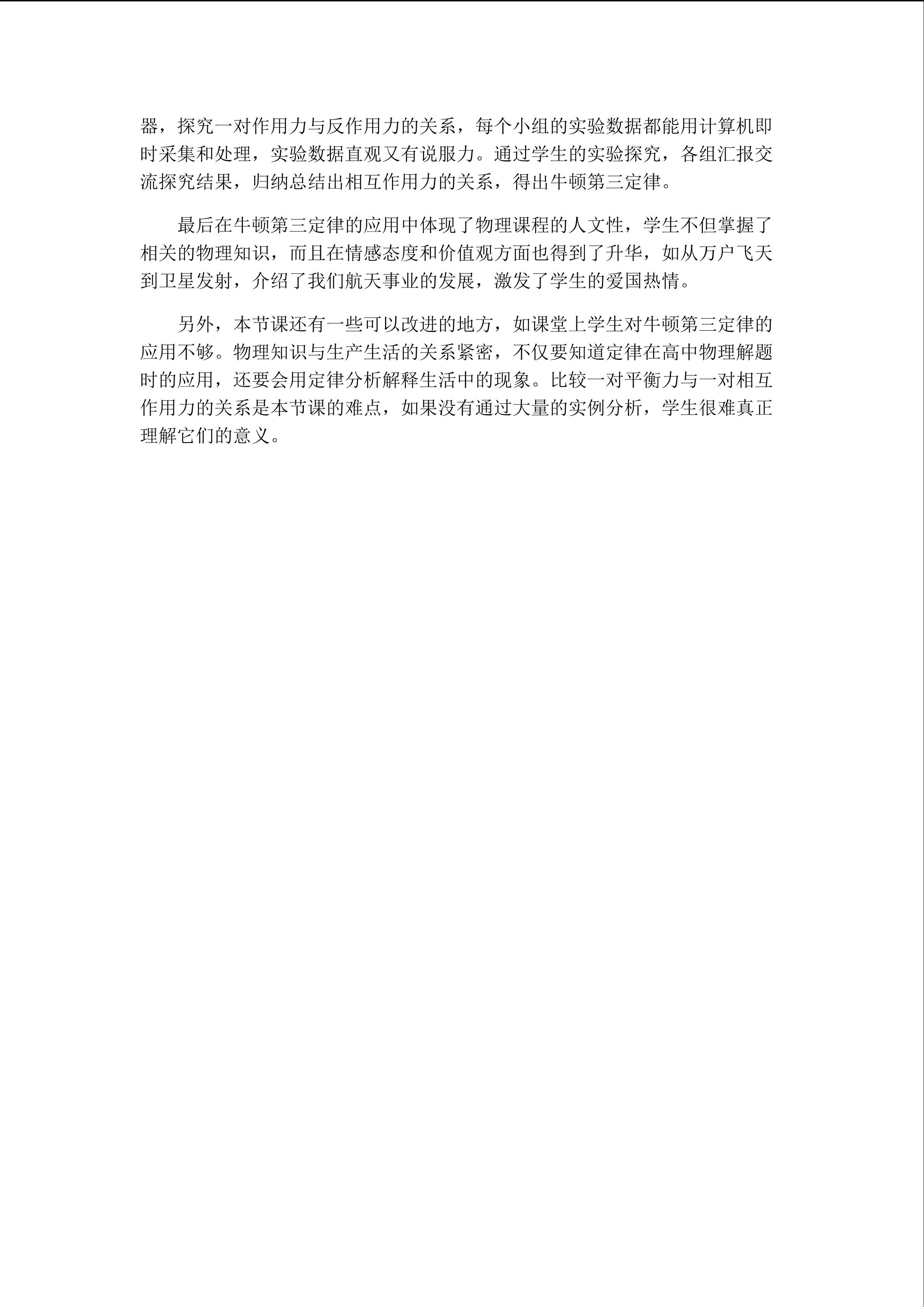 器，探究一对作用力与反作用力的关系，每个小组的实验数据都能用计算机即时采集和处理，实验数据直观又有说服力。通过学生的实验探究，各组汇报交流探究结果，归纳总结出相互作用力的关系，得出牛顿第三定律。

最后在牛顿第三定律的应用中体现了物理课程的人文性，学生不但掌握了相关的物理知识，而且在情感态度和价值观方面也得到了升华，如从万户飞天到卫星发射，介绍了我们航天事业的发展，激发了学生的爱国热情。

另外，本节课还有一些可以改进的地方，如课堂上学生对牛顿第三定律的应用不够。物理知识与生产生活的关系紧密，不仅要知道定律在高中物理解题时的应用，还要会用定律分析解释生活中的现象。比较一对平衡力与一对相互作用力的关系是本节课的难点，如果没有通过大量的实例分析，学生很难真正理解它们的意义。